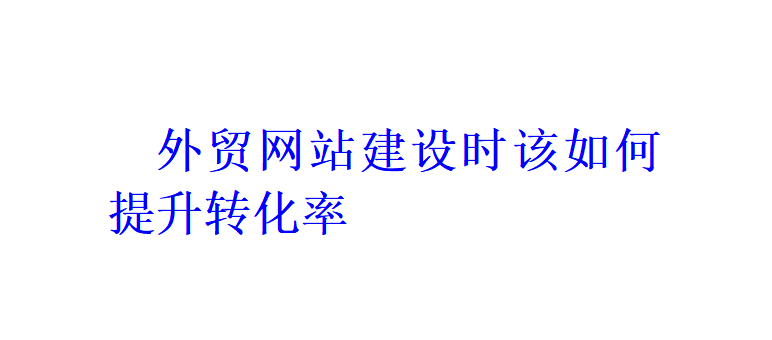 外贸网站建设时该如何提升转化率